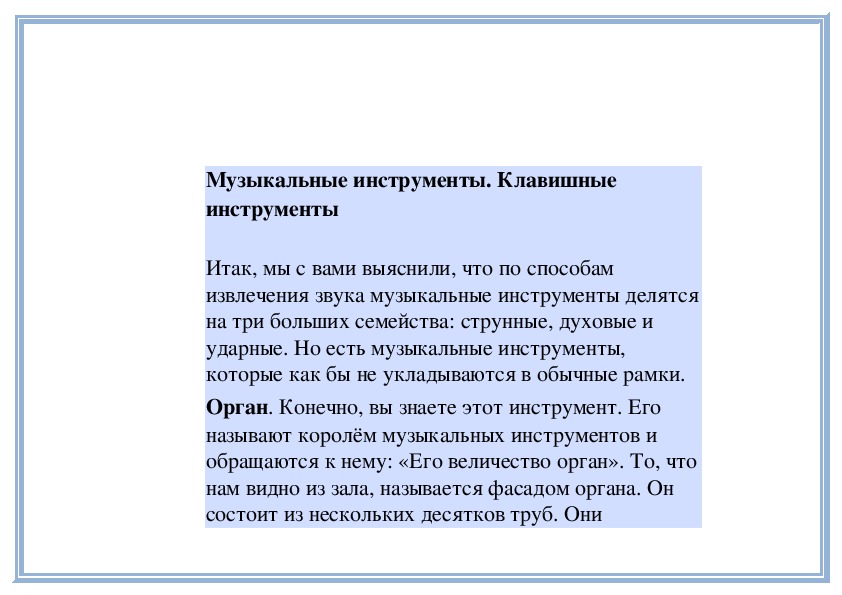 Музыкальные инструменты. Клавишные инструменты

Итак, мы с вами выяснили, что по способам извлечения звука музыкальные инструменты делятся на три больших семейства: струнные, духовые и ударные. Но есть музыкальные инструменты, которые как бы не укладываются в обычные рамки.

Орган. Конечно, вы знаете этот инструмент. Его называют королём музыкальных инструментов и обращаются к нему: «Его величество орган». То, что нам видно из зала, называется фасадом органа. Он состоит из нескольких десятков труб. Они